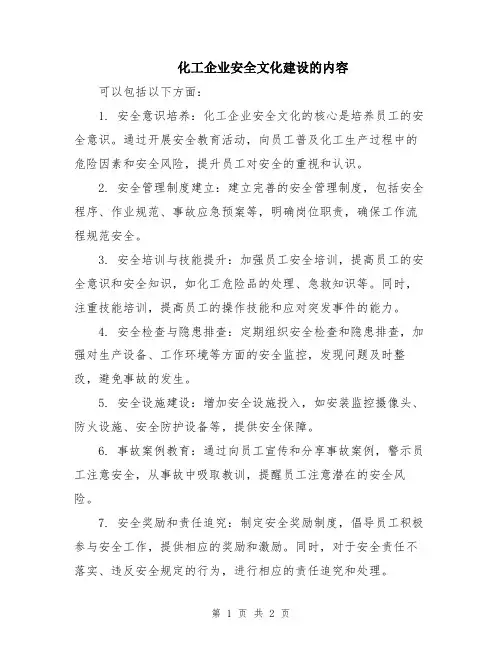 化工企业安全文化建设的内容

可以包括以下方面：

1. 安全意识培养：化工企业安全文化的核心是培养员工的安全意识。通过开展安全教育活动，向员工普及化工生产过程中的危险因素和安全风险，提升员工对安全的重视和认识。

2. 安全管理制度建立：建立完善的安全管理制度，包括安全程序、作业规范、事故应急预案等，明确岗位职责，确保工作流程规范安全。

3. 安全培训与技能提升：加强员工安全培训，提高员工的安全意识和安全知识，如化工危险品的处理、急救知识等。同时，注重技能培训，提高员工的操作技能和应对突发事件的能力。

4. 安全检查与隐患排查：定期组织安全检查和隐患排查，加强对生产设备、工作环境等方面的安全监控，发现问题及时整改，避免事故的发生。

5. 安全设施建设：增加安全设施投入，如安装监控摄像头、防火设施、安全防护设备等，提供安全保障。

6. 事故案例教育：通过向员工宣传和分享事故案例，警示员工注意安全，从事故中吸取教训，提醒员工注意潜在的安全风险。

7. 安全奖励和责任追究：制定安全奖励制度，倡导员工积极参与安全工作，提供相应的奖励和激励。同时，对于安全责任不落实、违反安全规定的行为，进行相应的责任追究和处理。

第 1 页 共 2 页